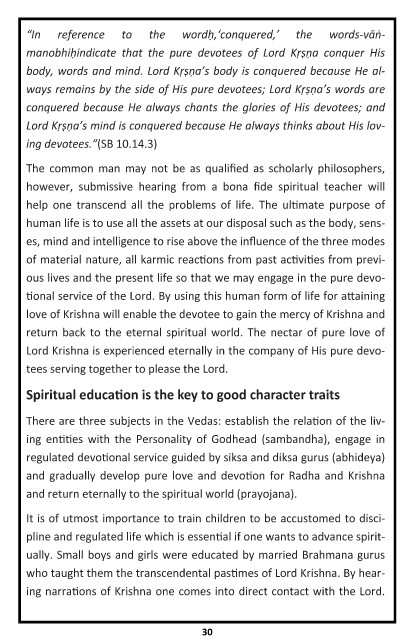 "In reference to the wordḥ,'conquered,' the words-vāṅ-manobhiḥindicate that the pure devotees of Lord Kṛṣṇa conquer His body, words and mind. Lord Kṛṣṇa's body is conquered because He always remains by the side of His pure devotees; Lord Kṛṣṇa's words are conquered because He always chants the glories of His devotees; and Lord Kṛṣṇa's mind is conquered because He always thinks about His loving devotees."(SB 10.14.3)

The common man may not be as qualified as scholarly philosophers, however, submissive hearing from a bona fide spiritual teacher will help one transcend all the problems of life. The ultimate purpose of human life is to use all the assets at our disposal such as the body, senses, mind and intelligence to rise above the influence of the three modes of material nature, all karmic reactions from past activities from previous lives and the present life so that we may engage in the pure devotional service of the Lord. By using this human form of life for attaining love of Krishna will enable the devotee to gain the mercy of Krishna and return back to the eternal spiritual world. The nectar of pure love of Lord Krishna is experienced eternally in the company of His pure devotees serving together to please the Lord.

Spiritual education is the key to good character traits

There are three subjects in the Vedas: establish the relation of the living entities with the Personality of Godhead (sambandha), engage in regulated devotional service guided by siksa and diksa gurus (abhideya) and gradually develop pure love and devotion for Radha and Krishna and return eternally to the spiritual world (prayojana).

It is of utmost importance to train children to be accustomed to discipline and regulated life which is essential if one wants to advance spiritually. Small boys and girls were educated by married Brahmana gurus who taught them the transcendental pastimes of Lord Krishna. By hearing narrations of Krishna one comes into direct contact with the Lord.

30